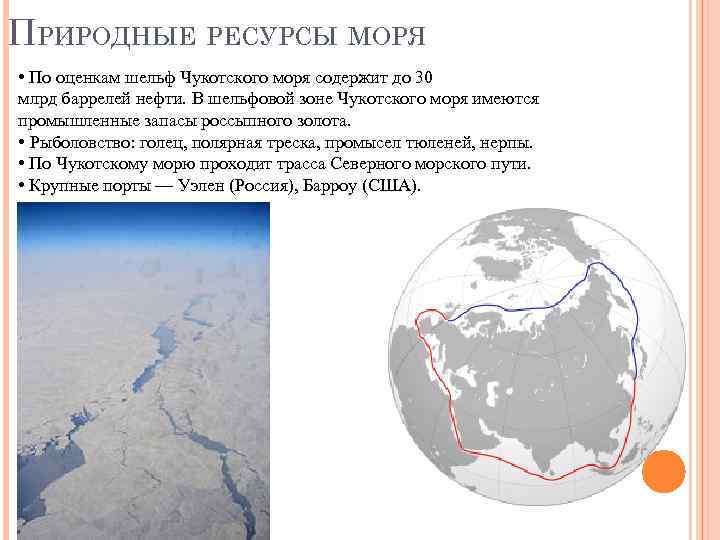 Природные ресурсы моря

• По оценкам шельф Чукотского моря содержит до 30 млрд баррелей нефти. В шельфовой зоне Чукотского моря имеются промышленные запасы россыпного золота.
• Рыболовство: голец, полярная треска, промысел тюленей, нерпы.
• По Чукотскому морю проходит трасса Северного морского пути.
• Крупные порты — Уэлен (Россия), Барроу (США).